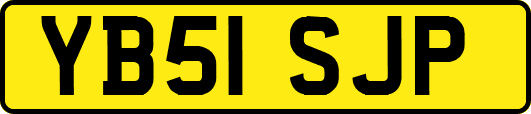 YB51 SJP